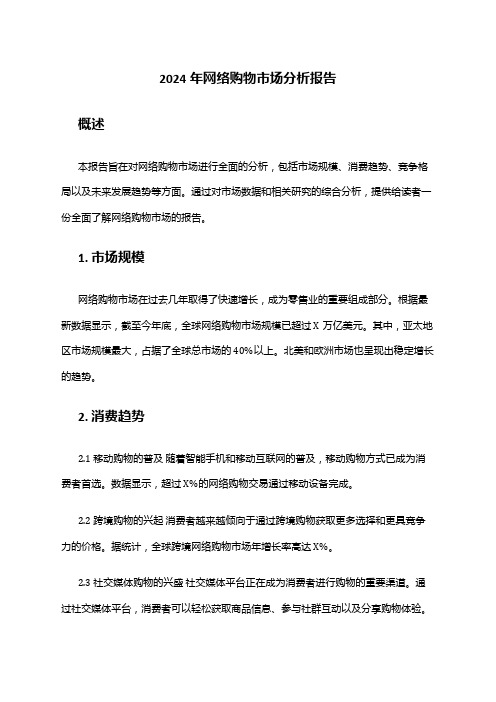 2024 年网络购物市场分析报告

概述

本报告旨在对网络购物市场进行全面的分析，包括市场规模、消费趋势、竞争格局以及未来发展趋势等方面。通过对市场数据和相关研究的综合分析，提供给读者一份全面了解网络购物市场的报告。

1. 市场规模

网络购物市场在过去几年取得了快速增长，成为零售业的重要组成部分。根据最新数据显示，截至今年底，全球网络购物市场规模已超过 X 万亿美元。其中，亚太地区市场规模最大，占据了全球总市场的 40%以上。北美和欧洲市场也呈现出稳定增长的趋势。

2. 消费趋势

2.1 移动购物的普及 随着智能手机和移动互联网的普及，移动购物方式已成为消费者首选。数据显示，超过 X%的网络购物交易通过移动设备完成。

2.2 跨境购物的兴起 消费者越来越倾向于通过跨境购物获取更多选择和更具竞争力的价格。据统计，全球跨境网络购物市场年增长率高达 X%。

2.3 社交媒体购物的兴盛 社交媒体平台正在成为消费者进行购物的重要渠道。通过社交媒体平台，消费者可以轻松获取商品信息、参与社群互动以及分享购物体验。